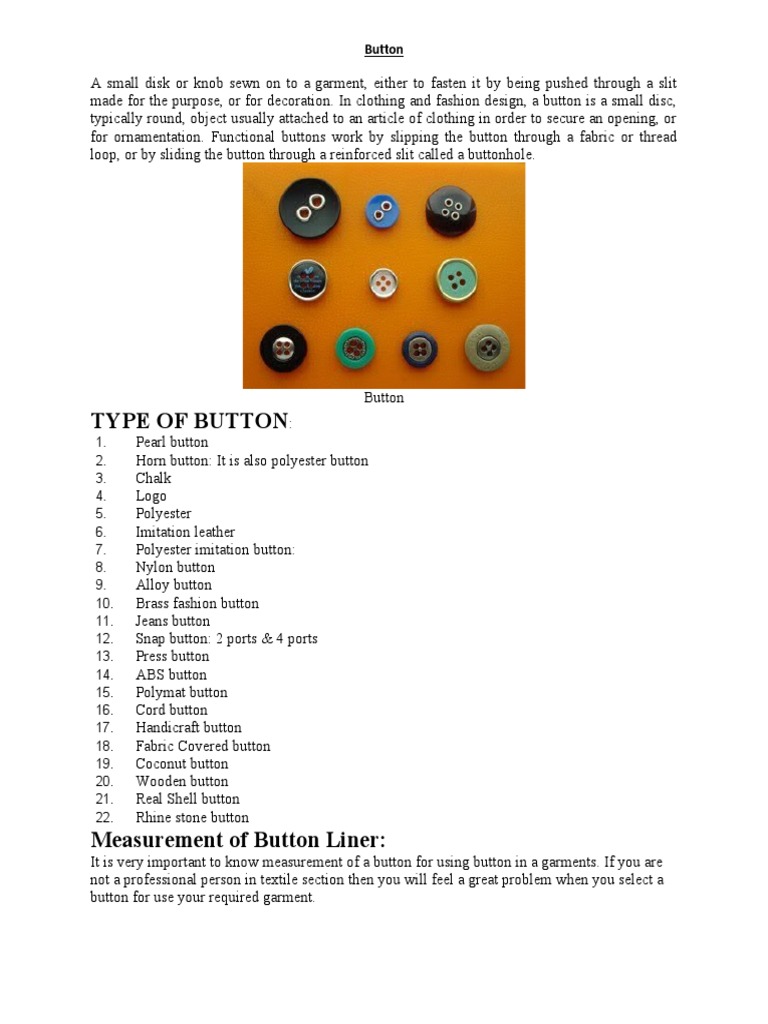 Button

A small disk or knob sewn on to a garment, either to fasten it by being pushed through a slit made for the purpose, or for decoration. In clothing and fashion design, a button is a small disc, typically round, object usually attached to an article of clothing in order to secure an opening, or for ornamentation. Functional buttons work by slipping the button through a fabric or thread loop, or by sliding the button through a reinforced slit called a buttonhole.

Button

TYPE OF BUTTON:

1. Pearl button
2. Horn button: It is also polyester button
3. Chalk
4. Logo
5. Polyester
6. Imitation leather
7. Polyester imitation button:
8. Nylon button
9. Alloy button
10. Brass fashion button
11. Jeans button
12. Snap button: 2 ports & 4 ports
13. Press button
14. ABS button
15. Polymat button
16. Cord button
17. Handicraft button
18. Fabric Covered button
19. Coconut button
20. Wooden button
21. Real Shell button
22. Rhine stone button

Measurement of Button Liner:

It is very important to know measurement of a button for using button in a garments. If you are not a professional person in textile section then you will feel a great problem when you select a button for use your required garment.